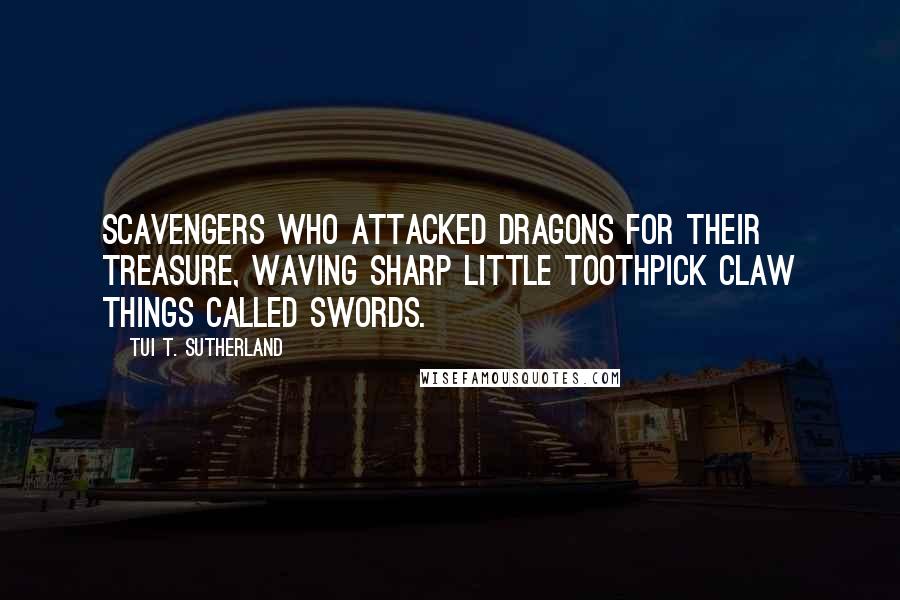 SCAVENGERS WHO ATTACKED DRAGONS FOR THEIR TREASURE, WAVING SHARP LITTLE TOOTHPICK CLAW THINGS CALLED SWORDS.

TUI T. SUTHERLAND

WISEFAMOUSQUOTES.COM